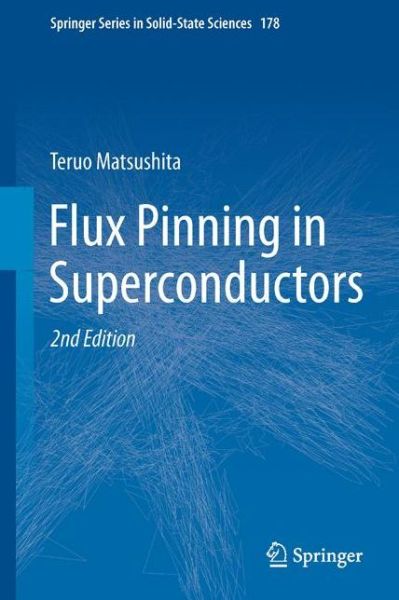 Springer Series in Solid-State Sciences 178

Teruo Matsushita

Flux Pinning in Superconductors

2nd Edition

Springer